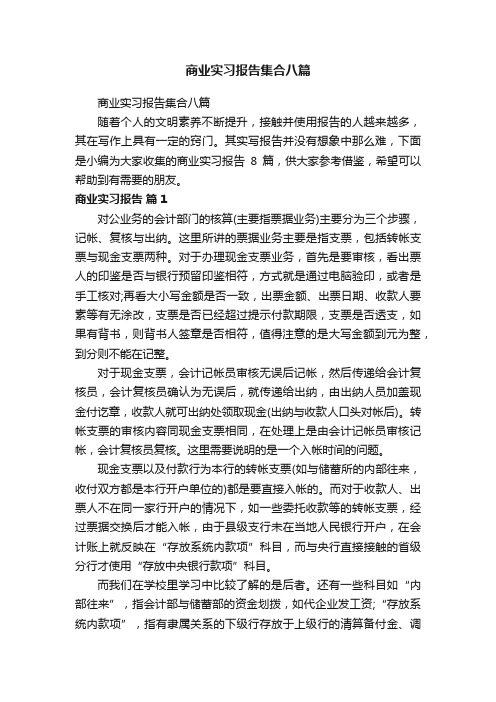 商业实习报告集合八篇

商业实习报告集合八篇

随着个人的文明素养不断提升，接触并使用报告的人越来越多，其在写作上具有一定的窍门。其实写报告并没有想象中那么难，下面是小编为大家收集的商业实习报告 8 篇，供大家参考借鉴，希望可以帮助到有需要的朋友。

商业实习报告 篇 1

对公业务的会计部门的核算(主要指票据业务)主要分为三个步骤，记帐、复核与出纳。这里所讲的票据业务主要是指支票，包括转帐支票与现金支票两种。对于办理现金支票业务，首先是要审核，看出票人的印鉴是否与银行预留印鉴相符，方式就是通过电脑验印，或者是手工核对;再看大小写金额是否一致，出票金额、出票日期、收款人要素等有无涂改，支票是否已经超过提示付款期限，支票是否透支，如果有背书，则背书人签章是否相符，值得注意的是大写金额到元为整，到分则不能在记整。

对于现金支票，会计记帐员审核无误后记帐，然后传递给会计复核员，会计复核员确认为无误后，就传递给出纳，由出纳人员加盖现金付讫章，收款人就可出纳处领取现金(出纳与收款人口头对帐后)。转帐支票的审核内容同现金支票相同，在处理上是由会计记帐员审核记帐，会计复核员复核。这里需要说明的是一个入帐时间的问题。

现金支票以及付款行为本行的转帐支票(如与储蓄所的内部往来，收付双方都是本行开户单位的)都是要直接入帐的。而对于收款人、出票人不在同一家行开户的情况下，如一些委托收款等的转帐支票，经过票据交换后才能入帐，由于县级支行未在当地人民银行开户，在会计账上就反映在“存放系统内款项”科目，而与央行直接接触的首级分行才使用“存放中央银行款项”科目。

而我们在学校里学习中比较了解的是后者。还有一些科目如“内部往来”，指会计部与储蓄部的资金划拨，如代企业发工资;“存放系统内款项”，指有隶属关系的下级行存放于上级行的清算备付金、调